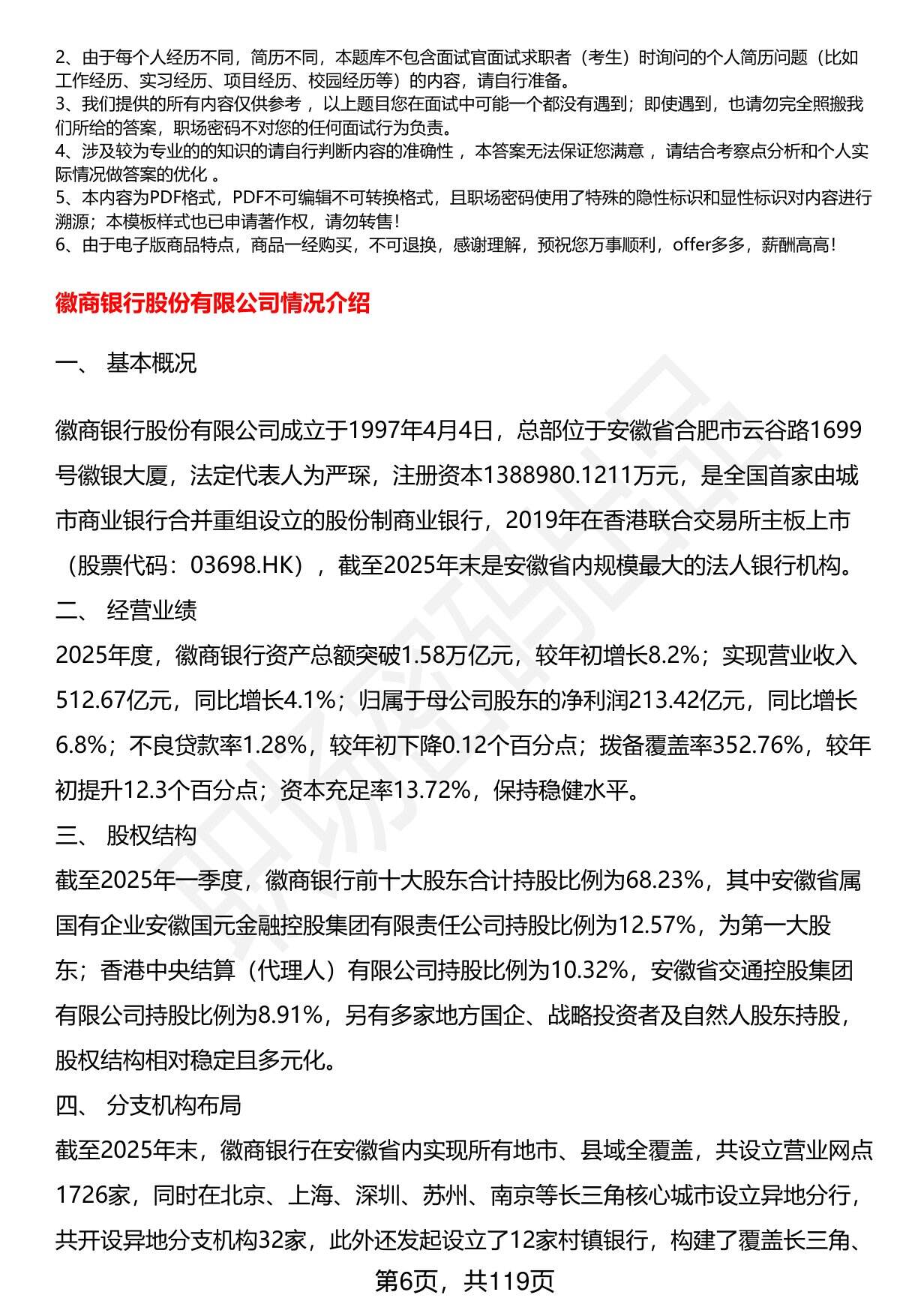 2、由于每个人经历不同，简历不同，本题库不包含面试官面试求职者（考生）时询问的个人简历问题（比如工作经历、实习经历、项目经历、校园经历等）的内容，请自行准备。
3、我们提供的所有内容仅供参考，以上题目您在面试中可能一个都没有遇到；即使遇到，也请勿完全照搬我们所给的答案，职场密码不对您的任何面试行为负责。
4、涉及较为专业的的知识的请自行判断内容的准确性，本答案无法保证您满意，请结合考察点分析和个人实际情况做答案的优化。
5、本内容为PDF格式，PDF不可编辑不可转换格式，且职场密码使用了特殊的隐性标识和显性标识对内容进行溯源；本模板样式也已申请著作权，请勿转售！
6、由于电子版商品特点，商品一经购买，不可退换，感谢理解，预祝您万事顺利，offer多多，薪酬高高！

徽商银行股份有限公司情况介绍

一、 基本概况

徽商银行股份有限公司成立于1997年4月4日，总部位于安徽省合肥市云谷路1699号徽银大厦，法定代表人为严琛，注册资本1388980.1211万元，是全国首家由城市商业银行合并重组设立的股份制商业银行，2019年在香港联合交易所主板上市（股票代码：03698.HK），截至2025年末是安徽省内规模最大的法人银行机构。

二、 经营业绩

2025年度，徽商银行资产总额突破1.58万亿元，较年初增长8.2%；实现营业收入512.67亿元，同比增长4.1%；归属于母公司股东的净利润213.42亿元，同比增长6.8%；不良贷款率1.28%，较年初下降0.12个百分点；拨备覆盖率352.76%，较年初提升12.3个百分点；资本充足率13.72%，保持稳健水平。

三、 股权结构

截至2025年一季度，徽商银行前十大股东合计持股比例为68.23%，其中安徽省属国有企业安徽国元金融控股集团有限责任公司持股比例为12.57%，为第一大股东；香港中央结算（代理人）有限公司持股比例为10.32%，安徽省交通控股集团有限公司持股比例为8.91%，另有多家地方国企、战略投资者及自然人股东持股，股权结构相对稳定且多元化。

四、 分支机构布局

截至2025年末，徽商银行在安徽省内实现所有地市、县域全覆盖，共设立营业网点1726家，同时在北京、上海、深圳、苏州、南京等长三角核心城市设立异地分行，共开设异地分支机构32家，此外还发起设立了12家村镇银行，构建了覆盖长三角、

第6页，共119页